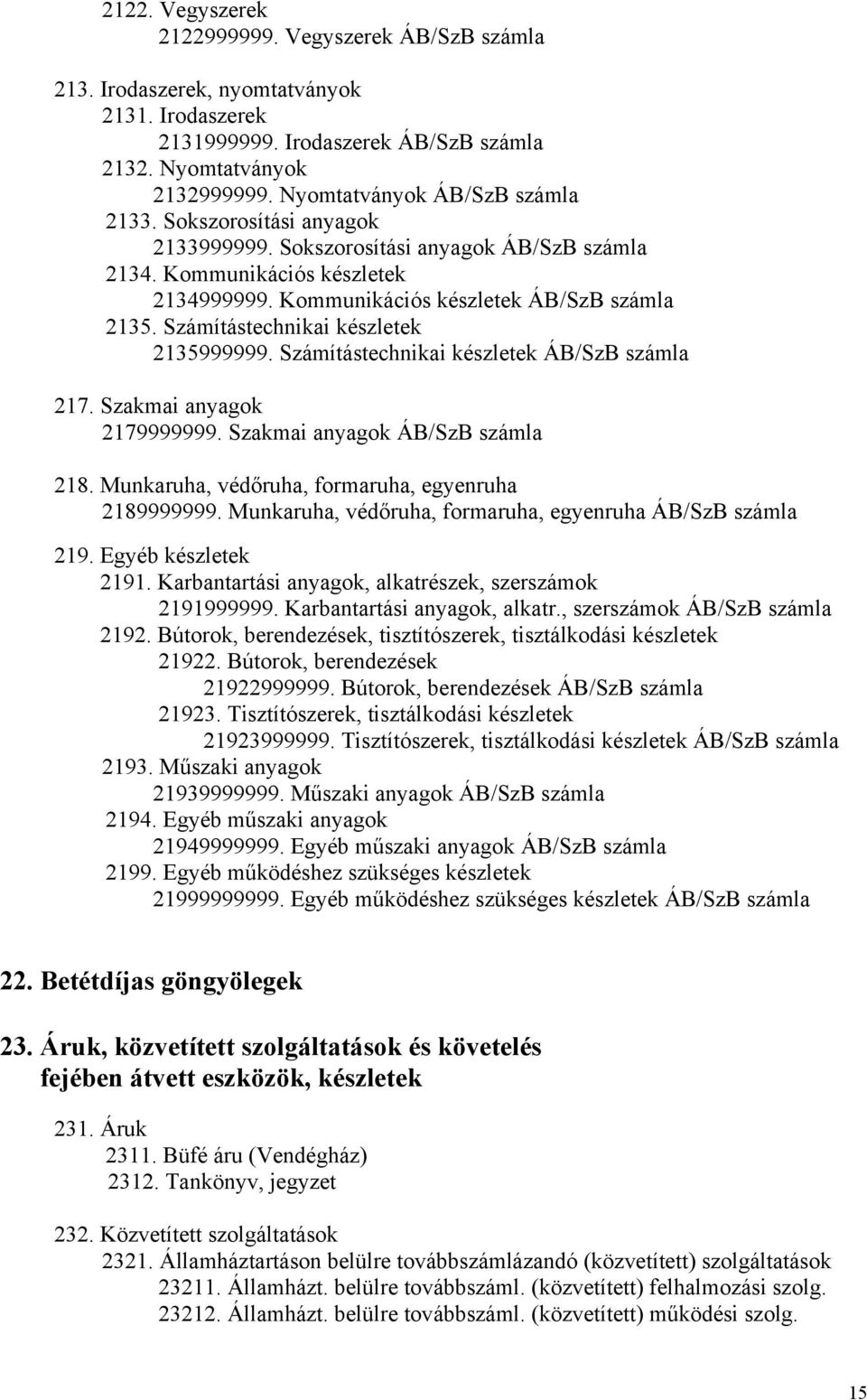 2122. Vegyszerek
2122999999. Vegyszerek ÁB/SzB számla

213. Irodaszerek, nyomtatványok
2131. Irodaszerek
2131999999. Irodaszerek ÁB/SzB számla
2132. Nyomtatványok
2132999999. Nyomtatványok ÁB/SzB számla
2133. Sokszorosítási anyagok
2133999999. Sokszorosítási anyagok ÁB/SzB számla
2134. Kommunikációs készletek
2134999999. Kommunikációs készletek ÁB/SzB számla
2135. Számítástechnikai készletek
2135999999. Számítástechnikai készletek ÁB/SzB számla

217. Szakmai anyagok
2179999999. Szakmai anyagok ÁB/SzB számla

218. Munkaruha, védőruha, formaruha, egyenruha
2189999999. Munkaruha, védőruha, formaruha, egyenruha ÁB/SzB számla

219. Egyéb készletek
2191. Karbantartási anyagok, alkatrészek, szerszámok
2191999999. Karbantartási anyagok, alkatr., szerszámok ÁB/SzB számla
2192. Bútorok, berendezések, tisztítószerek, tisztálkodási készletek
21922. Bútorok, berendezések
21922999999. Bútorok, berendezések ÁB/SzB számla
21923. Tisztítószerek, tisztálkodási készletek
21923999999. Tisztítószerek, tisztálkodási készletek ÁB/SzB számla
2193. Műszaki anyagok
21939999999. Műszaki anyagok ÁB/SzB számla
2194. Egyéb műszaki anyagok
21949999999. Egyéb műszaki anyagok ÁB/SzB számla
2199. Egyéb működéshez szükséges készletek
21999999999. Egyéb működéshez szükséges készletek ÁB/SzB számla

22. Betétdíjas göngyölegek

23. Áruk, közvetített szolgáltatások és követelés fejében átvett eszközök, készletek

231. Áruk
2311. Büfé áru (Vendégház)
2312. Tankönyv, jegyzet

232. Közvetített szolgáltatások
2321. Államháztartáson belülre továbbszámlázandó (közvetített) szolgáltatások
23211. Államházt. belülre továbbszáml. (közvetített) felhalmozási szolg.
23212. Államházt. belülre továbbszáml. (közvetített) működési szolg.

15